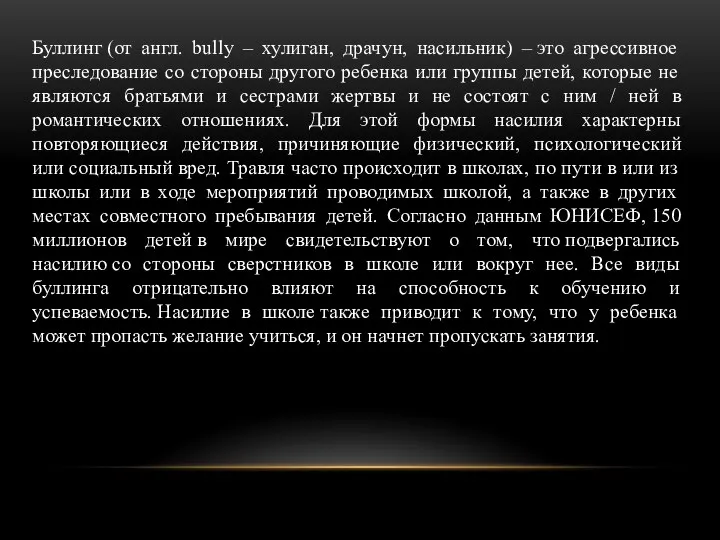 Буллинг (от англ. bully – хулиган, драчун, насильник) – это агрессивное преследование со стороны другого ребенка или группы детей, которые не являются братьями и сестрами жертвы и не состоят с ним / ней в романтических отношениях. Для этой формы насилия характерны повторяющиеся действия, причиняющие физический, психологический или социальный вред. Травля часто происходит в школах, по пути в или из школы или в ходе мероприятий проводимых школой, а также в других местах совместного пребывания детей. Согласно данным ЮНИСЕФ, 150 миллионов детей в мире свидетельствуют о том, что подвергались насилию со стороны сверстников в школе или вокруг нее. Все виды буллинга отрицательно влияют на способность к обучению и успеваемость. Насилие в школе также приводит к тому, что у ребенка может пропасть желание учиться, и он начнет пропускать занятия.